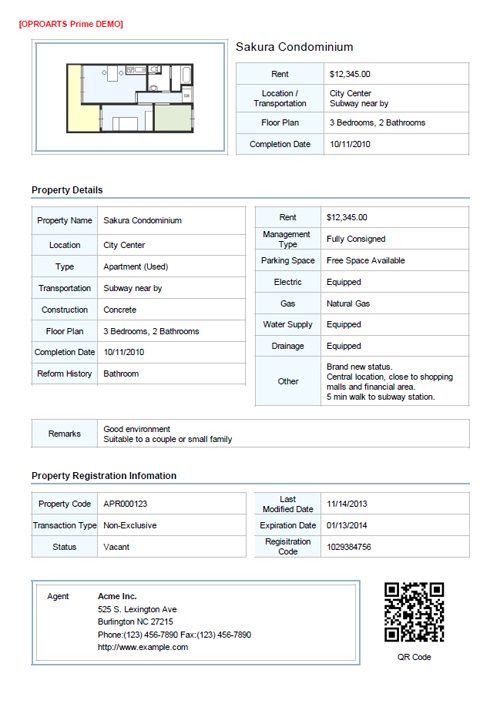 [OPROARTS Prime DEMO]

Sakura Condominium

| Rent | $12,345.00 |
|---|---|
| Location / Transportation | City Center Subway near by |
| Floor Plan | 3 Bedrooms, 2 Bathrooms |
| Completion Date | 10/11/2010 |

Property Details

| Property Name | Sakura Condominium |
|---|---|
| Location | City Center |
| Type | Apartment (Used) |
| Transportation | Subway near by |
| Construction | Concrete |
| Floor Plan | 3 Bedrooms, 2 Bathrooms |
| Completion Date | 10/11/2010 |
| Reform History | Bathroom |

| Rent | $12,345.00 |
|---|---|
| Management Type | Fully Consigned |
| Parking Space | Free Space Available |
| Electric | Equipped |
| Gas | Natural Gas |
| Water Supply | Equipped |
| Drainage | Equipped |
| Other | Brand new status. Central location, close to shopping malls and financial area. 5 min walk to subway station. |

| Remarks | Good environment Suitable to a couple or small family |
|---|---|

Property Registration Infomation

| Property Code | APR000123 |
|---|---|
| Transaction Type | Non-Exclusive |
| Status | Vacant |

| Last Modified Date | 11/14/2013 |
|---|---|
| Expiration Date | 01/13/2014 |
| Regisitration Code | 1029384756 |

Agent
Acme Inc.
525 S. Lexington Ave
Burlington NC 27215
Phone:(123) 456-7890 Fax:(123) 456-7890
http://www.example.com

QR Code